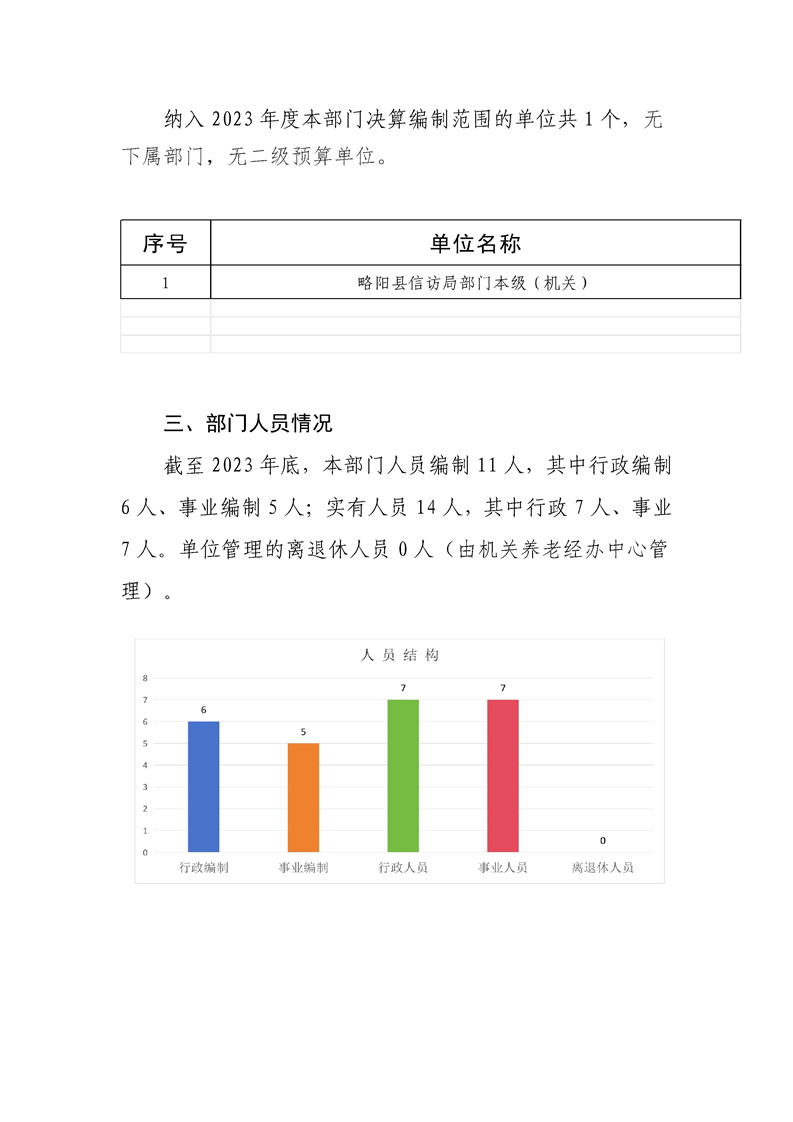 纳入 2023 年度本部门决算编制范围的单位共 1 个，无下属部门，无二级预算单位。

| 序号 | 单位名称 |
|---|---|
| 1 | 略阳县信访局部门本级（机关） |
| | |
| | |
| | |

三、部门人员情况

截至 2023 年底，本部门人员编制 11 人，其中行政编制 6 人、事业编制 5 人；实有人员 14 人，其中行政 7 人、事业 7 人。单位管理的离退休人员 0 人（由机关养老经办中心管理）。

人员结构

8
7
6
5
4
3
2
1
0

6
5
7
7
0

行政编制
事业编制
行政人员
事业人员
离退休人员